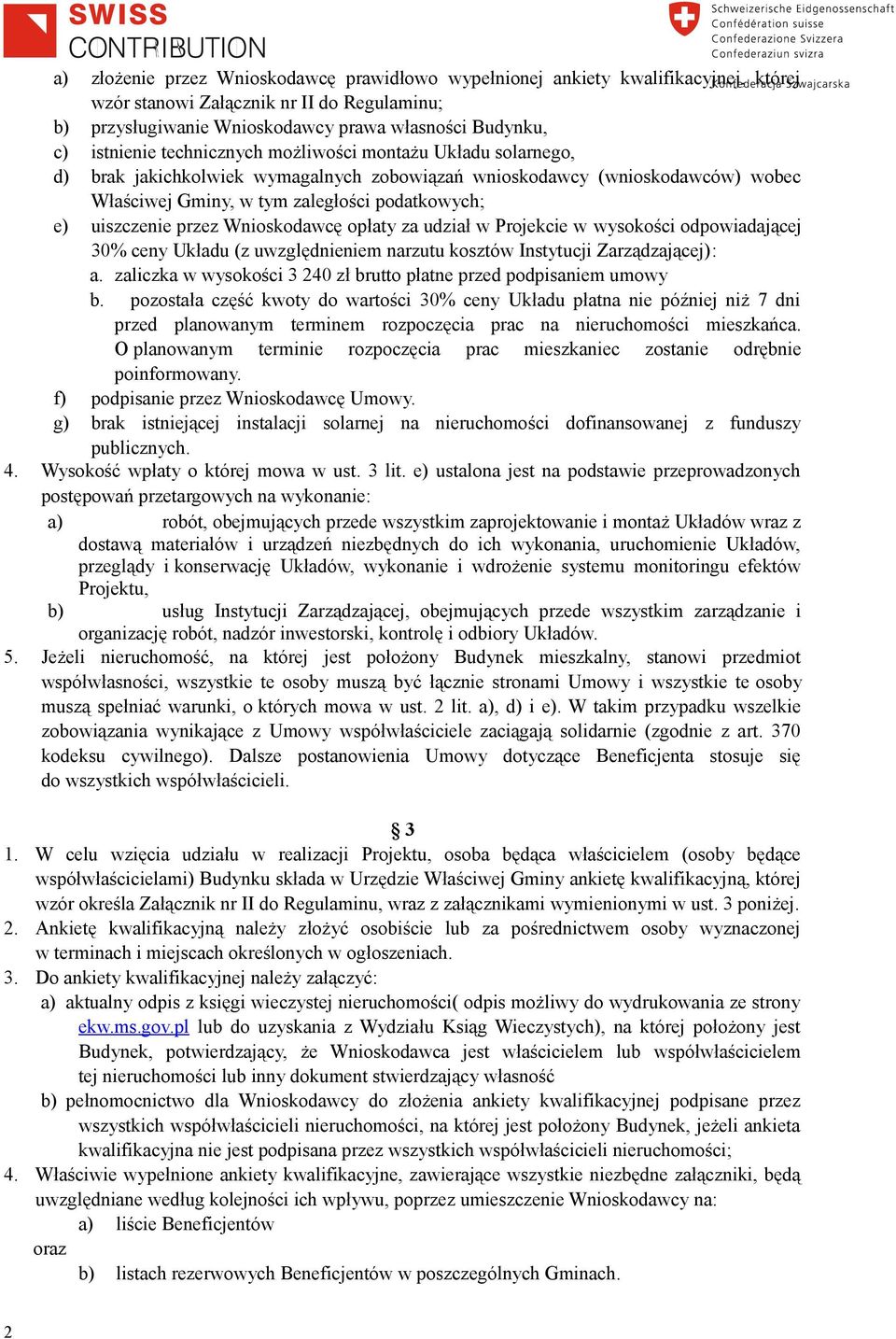 SWISS CONTRIBUTION

Schweizerische Eidgenossenschaft
Confédération suisse
Confederazione Svizzera
Confederaziun svizra
Konfederacja Szwajcarska

a) złożenie przez Wnioskodawcę prawidłowo wypełnionej ankiety kwalifikacyjnej, której wzór stanowi Załącznik nr II do Regulaminu;
b) przysługiwanie Wnioskodawcy prawa własności Budynku,
c) istnienie technicznych możliwości montażu Układu solarnego,
d) brak jakichkolwiek wymagalnych zobowiązań wnioskodawcy (wnioskodawców) wobec Właściwej Gminy, w tym zaległości podatkowych;
e) uiszczenie przez Wnioskodawcę opłaty za udział w Projekcie w wysokości odpowiadającej 30% ceny Układu (z uwzględnieniem narzutu kosztów Instytucji Zarządzającej):
a. zaliczka w wysokości 3 240 zł brutto płatne przed podpisaniem umowy
b. pozostała część kwoty do wartości 30% ceny Układu płatna nie później niż 7 dni przed planowanym terminem rozpoczęcia prac na nieruchomości mieszkańca. O planowanym terminie rozpoczęcia prac mieszkaniec zostanie odrębnie poinformowany.
f) podpisanie przez Wnioskodawcę Umowy.
g) brak istniejącej instalacji solarnej na nieruchomości dofinansowanej z funduszy publicznych.
4. Wysokość wpłaty o której mowa w ust. 3 lit. e) ustalona jest na podstawie przeprowadzonych postępowań przetargowych na wykonanie:
a) robót, obejmujących przede wszystkim zaprojektowanie i montaż Układów wraz z dostawą materiałów i urządzeń niezbędnych do ich wykonania, uruchomienie Układów, przeglądy i konserwację Układów, wykonanie i wdrożenie systemu monitoringu efektów Projektu,
b) usług Instytucji Zarządzającej, obejmujących przede wszystkim zarządzanie i organizację robót, nadzór inwestorski, kontrolę i odbiory Układów.
5. Jeżeli nieruchomość, na której jest położony Budynek mieszkalny, stanowi przedmiot współwłasności, wszystkie te osoby muszą być łącznie stronami Umowy i wszystkie te osoby muszą spełniać warunki, o których mowa w ust. 2 lit. a), d) i e). W takim przypadku wszelkie zobowiązania wynikające z Umowy współwłaściciele zaciągają solidarnie (zgodnie z art. 370 kodeksu cywilnego). Dalsze postanowienia Umowy dotyczące Beneficjenta stosuje się do wszystkich współwłaścicieli.

§ 3
1. W celu wzięcia udziału w realizacji Projektu, osoba będąca właścicielem (osoby będące współwłaścicielami) Budynku składa w Urzędzie Właściwej Gminy ankietę kwalifikacyjną, której wzór określa Załącznik nr II do Regulaminu, wraz z załącznikami wymienionymi w ust. 3 poniżej.
2. Ankietę kwalifikacyjną należy złożyć osobiście lub za pośrednictwem osoby wyznaczonej w terminach i miejscach określonych w ogłoszeniach.
3. Do ankiety kwalifikacyjnej należy załączyć:
a) aktualny odpis z księgi wieczystej nieruchomości( odpis możliwy do wydrukowania ze strony ekw.ms.gov.pl lub do uzyskania z Wydziału Ksiąg Wieczystych), na której położony jest Budynek, potwierdzający, że Wnioskodawca jest właścicielem lub współwłaścicielem tej nieruchomości lub inny dokument stwierdzający własność
b) pełnomocnictwo dla Wnioskodawcy do złożenia ankiety kwalifikacyjnej podpisane przez wszystkich współwłaścicieli nieruchomości, na której jest położony Budynek, jeżeli ankieta kwalifikacyjna nie jest podpisana przez wszystkich współwłaścicieli nieruchomości;
4. Właściwie wypełnione ankiety kwalifikacyjne, zawierające wszystkie niezbędne załączniki, będą uwzględniane według kolejności ich wpływu, poprzez umieszczenie Wnioskodawcy na:
a) liście Beneficjentów
oraz
b) listach rezerwowych Beneficjentów w poszczególnych Gminach.

2